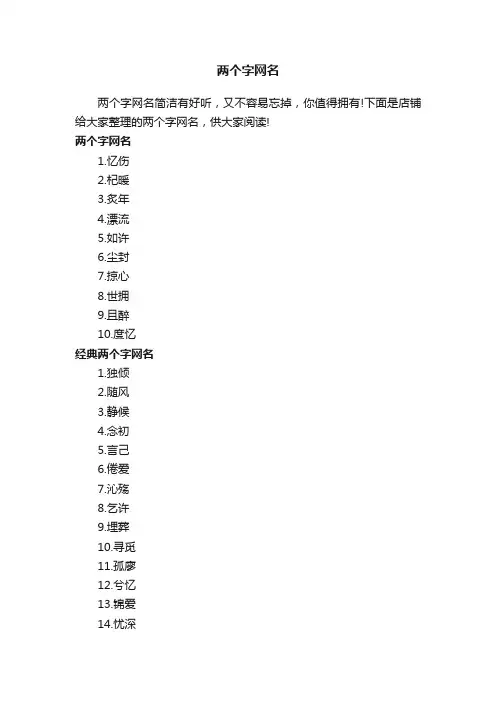 两个字网名

两个字网名简洁有好听，又不容易忘掉，你值得拥有!下面是店铺给大家整理的两个字网名，供大家阅读!

两个字网名

1.忆伤

2.杞暖

3.炙年

4.漂流

5.如许

6.尘封

7.掠心

8.世拥

9.且醉

10.度忆

经典两个字网名

1.独倾

2.随风

3.静候

4.念初

5.言己

6.倦爱

7.沁殇

8.乞许

9.埋葬

10.寻觅

11.孤廖

12.兮忆

13.锦爱

14.忧深